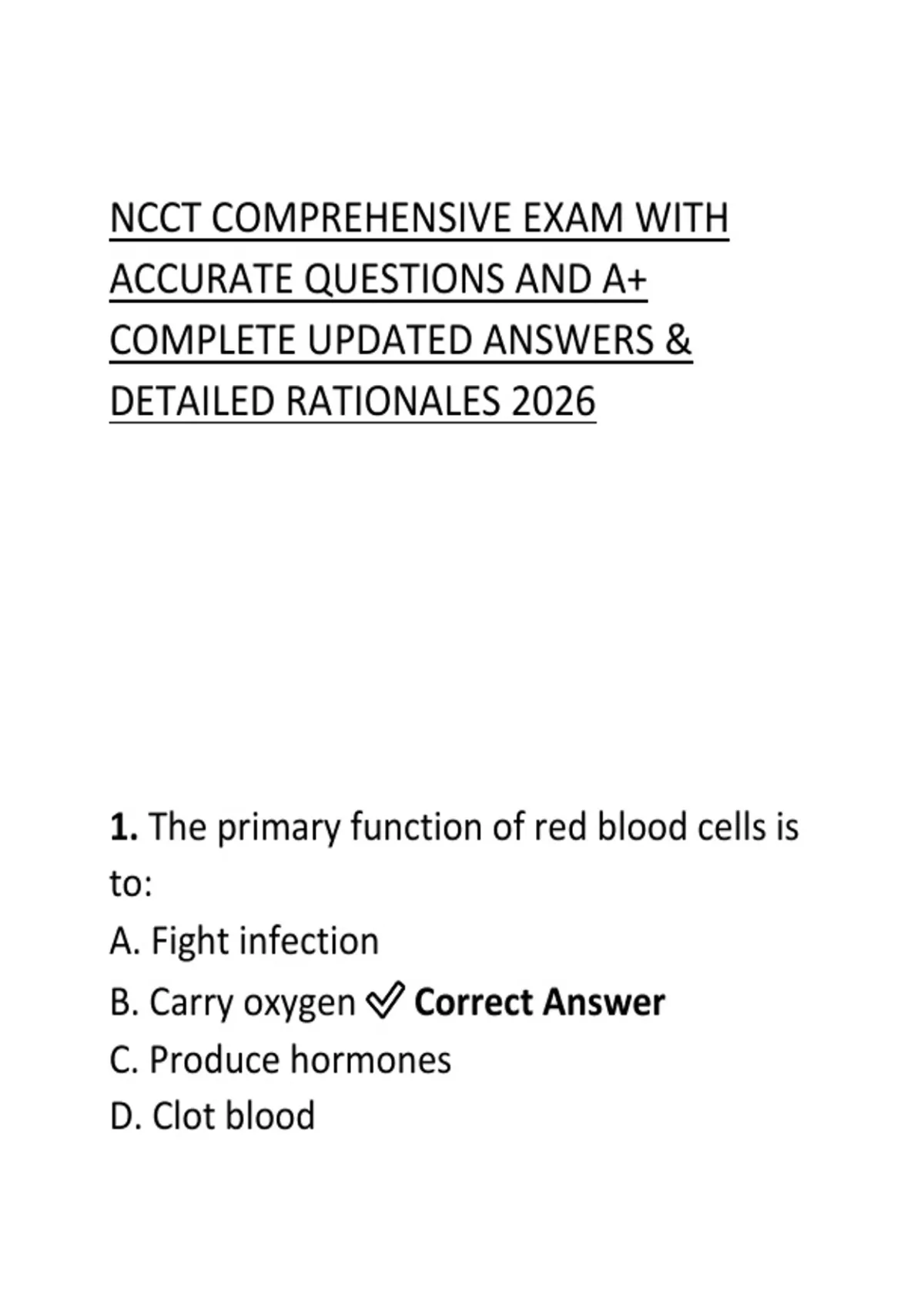 NCCT COMPREHENSIVE EXAM WITH ACCURATE QUESTIONS AND A+ COMPLETE UPDATED ANSWERS & DETAILED RATIONALES 2026

1. The primary function of red blood cells is to:
A. Fight infection
B. Carry oxygen ✅ Correct Answer
C. Produce hormones
D. Clot blood